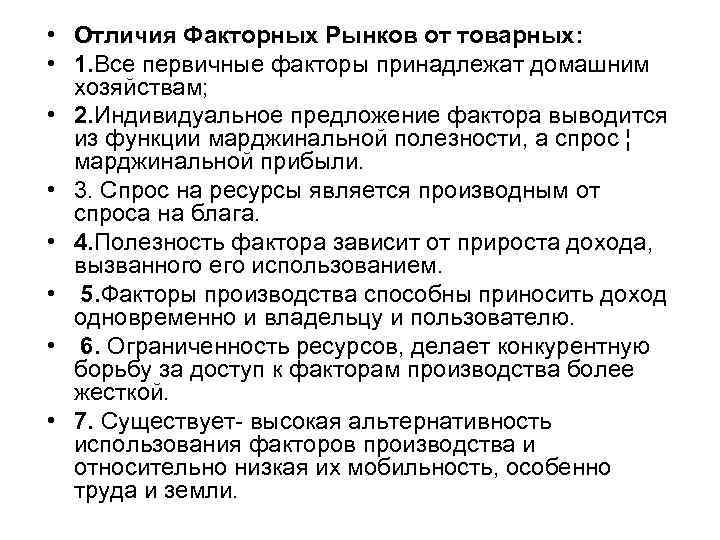 • Отличия Факторных Рынков от товарных:
• 1.Все первичные факторы принадлежат домашним хозяйствам;
• 2.Индивидуальное предложение фактора выводится из функции марджинальной полезности, а спрос ¦ марджинальной прибыли.
• 3. Спрос на ресурсы является производным от спроса на блага.
• 4.Полезность фактора зависит от прироста дохода, вызванного его использованием.
• 5.Факторы производства способны приносить доход одновременно и владельцу и пользователю.
• 6. Ограниченность ресурсов, делает конкурентную борьбу за доступ к факторам производства более жесткой.
• 7. Существует- высокая альтернативность использования факторов производства и относительно низкая их мобильность, особенно труда и земли.